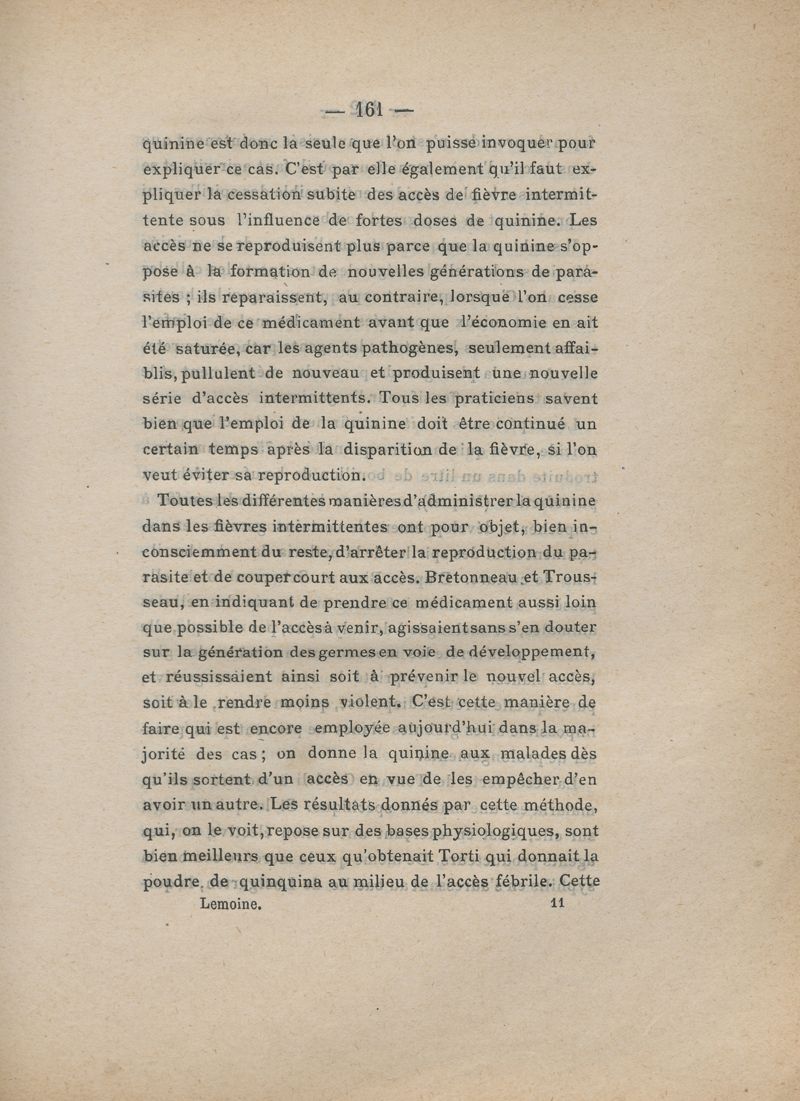 — 161 —

quinine est donc la seule que l'on puisse invoquer pour expliquer ce cas. C'est par elle également qu'il faut expliquer la cessation subite des accès de fièvre intermittente sous l'influence de fortes doses de quinine. Les accès ne se reproduisent plus parce que la quinine s'oppose à la formation de nouvelles générations de parasites ; ils reparaissent, au contraire, lorsque l'on cesse l'emploi de ce médicament avant que l'économie en ait été saturée, car les agents pathogènes, seulement affaiblis, pullulent de nouveau et produisent une nouvelle série d'accès intermittents. Tous les praticiens savent bien que l'emploi de la quinine doit être continué un certain temps après la disparition de la fièvre, si l'on veut éviter sa reproduction.

Toutes les différentes manières d'administrer la quinine dans les fièvres intermittentes ont pour objet, bien inconsciemment du reste, d'arrêter la reproduction du parasite et de couper court aux accès. Bretonneau et Trousseau, en indiquant de prendre ce médicament aussi loin que possible de l'accès à venir, agissaient sans s'en douter sur la génération des germes en voie de développement, et réussissaient ainsi soit à prévenir le nouvel accès, soit à le rendre moins violent. C'est cette manière de faire qui est encore employée aujourd'hui dans la majorité des cas ; on donne la quinine aux malades dès qu'ils sortent d'un accès en vue de les empêcher d'en avoir un autre. Les résultats donnés par cette méthode, qui, on le voit, repose sur des bases physiologiques, sont bien meilleurs que ceux qu'obtenait Torti qui donnait la poudre de quinquina au milieu de l'accès fébrile. Cette

Lemoine. 11